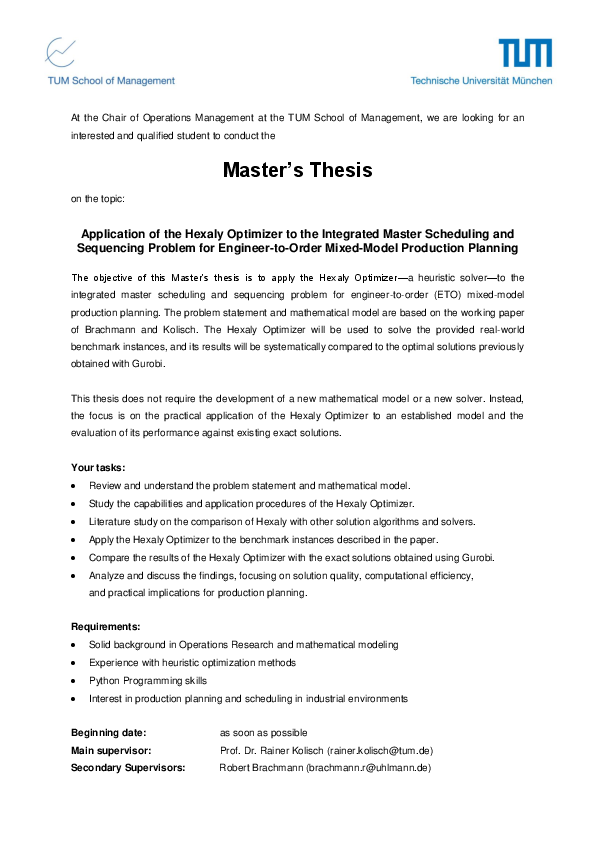 TUM School of Management

TUM
Technische Universität München

At the Chair of Operations Management at the TUM School of Management, we are looking for an interested and qualified student to conduct the

Master's Thesis

on the topic:

Application of the Hexaly Optimizer to the Integrated Master Scheduling and Sequencing Problem for Engineer-to-Order Mixed-Model Production Planning

The objective of this Master's thesis is to apply the Hexaly Optimizer—a heuristic solver—to the integrated master scheduling and sequencing problem for engineer-to-order (ETO) mixed-model production planning. The problem statement and mathematical model are based on the working paper of Brachmann and Kolisch. The Hexaly Optimizer will be used to solve the provided real-world benchmark instances, and its results will be systematically compared to the optimal solutions previously obtained with Gurobi.

This thesis does not require the development of a new mathematical model or a new solver. Instead, the focus is on the practical application of the Hexaly Optimizer to an established model and the evaluation of its performance against existing exact solutions.

Your tasks:
• Review and understand the problem statement and mathematical model.
• Study the capabilities and application procedures of the Hexaly Optimizer.
• Literature study on the comparison of Hexaly with other solution algorithms and solvers.
• Apply the Hexaly Optimizer to the benchmark instances described in the paper.
• Compare the results of the Hexaly Optimizer with the exact solutions obtained using Gurobi.
• Analyze and discuss the findings, focusing on solution quality, computational efficiency, and practical implications for production planning.

Requirements:
• Solid background in Operations Research and mathematical modeling
• Experience with heuristic optimization methods
• Python Programming skills
• Interest in production planning and scheduling in industrial environments

Beginning date: as soon as possible
Main supervisor: Prof. Dr. Rainer Kolisch (rainer.kolisch@tum.de)
Secondary Supervisors: Robert Brachmann (brachmann.r@uhlmann.de)